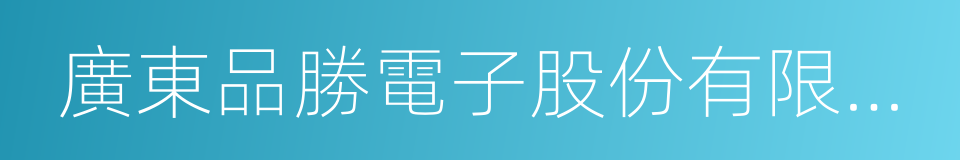 廣東品勝電子股份有限...